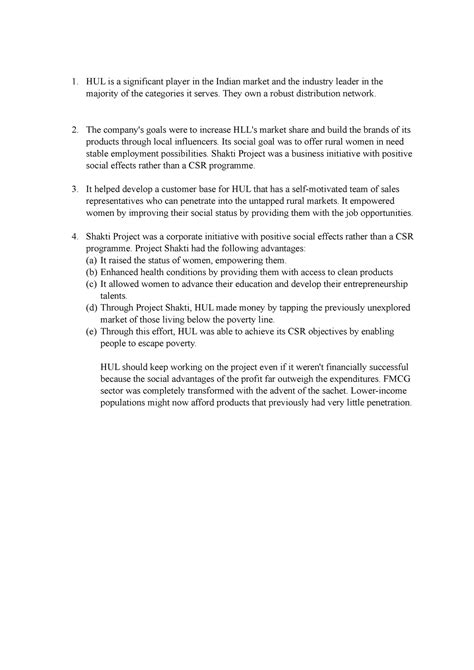 1. HUL is a significant player in the Indian market and the industry leader in the majority of the categories it serves. They own a robust distribution network.

2. The company's goals were to increase HLL's market share and build the brands of its products through local influencers. Its social goal was to offer rural women in need stable employment possibilities. Shakti Project was a business initiative with positive social effects rather than a CSR programme.

3. It helped develop a customer base for HUL that has a self-motivated team of sales representatives who can penetrate into the untapped rural markets. It empowered women by improving their social status by providing them with the job opportunities.

4. Shakti Project was a corporate initiative with positive social effects rather than a CSR programme. Project Shakti had the following advantages:
(a) It raised the status of women, empowering them.
(b) Enhanced health conditions by providing them with access to clean products
(c) It allowed women to advance their education and develop their entrepreneurship talents.
(d) Through Project Shakti, HUL made money by tapping the previously unexplored market of those living below the poverty line.
(e) Through this effort, HUL was able to achieve its CSR objectives by enabling people to escape poverty.

HUL should keep working on the project even if it weren't financially successful because the social advantages of the profit far outweigh the expenditures. FMCG sector was completely transformed with the advent of the sachet. Lower-income populations might now afford products that previously had very little penetration.